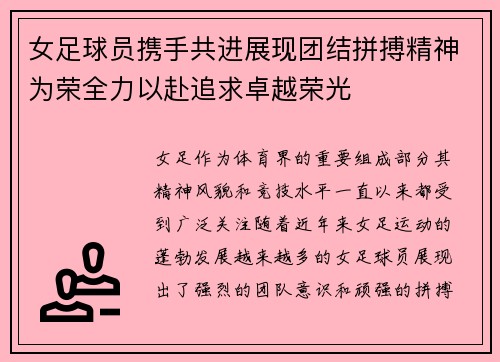 女足球员携手共进展现团结拼搏精神为荣全力以赴追求卓越荣光

女足作为体育界的重要组成部分其精神风貌和竞技水平一直以来都受到广泛关注随着近年来女足运动的蓬勃发展越来越多的女足球员展现出了强烈的团队意识和顽强的拼搏